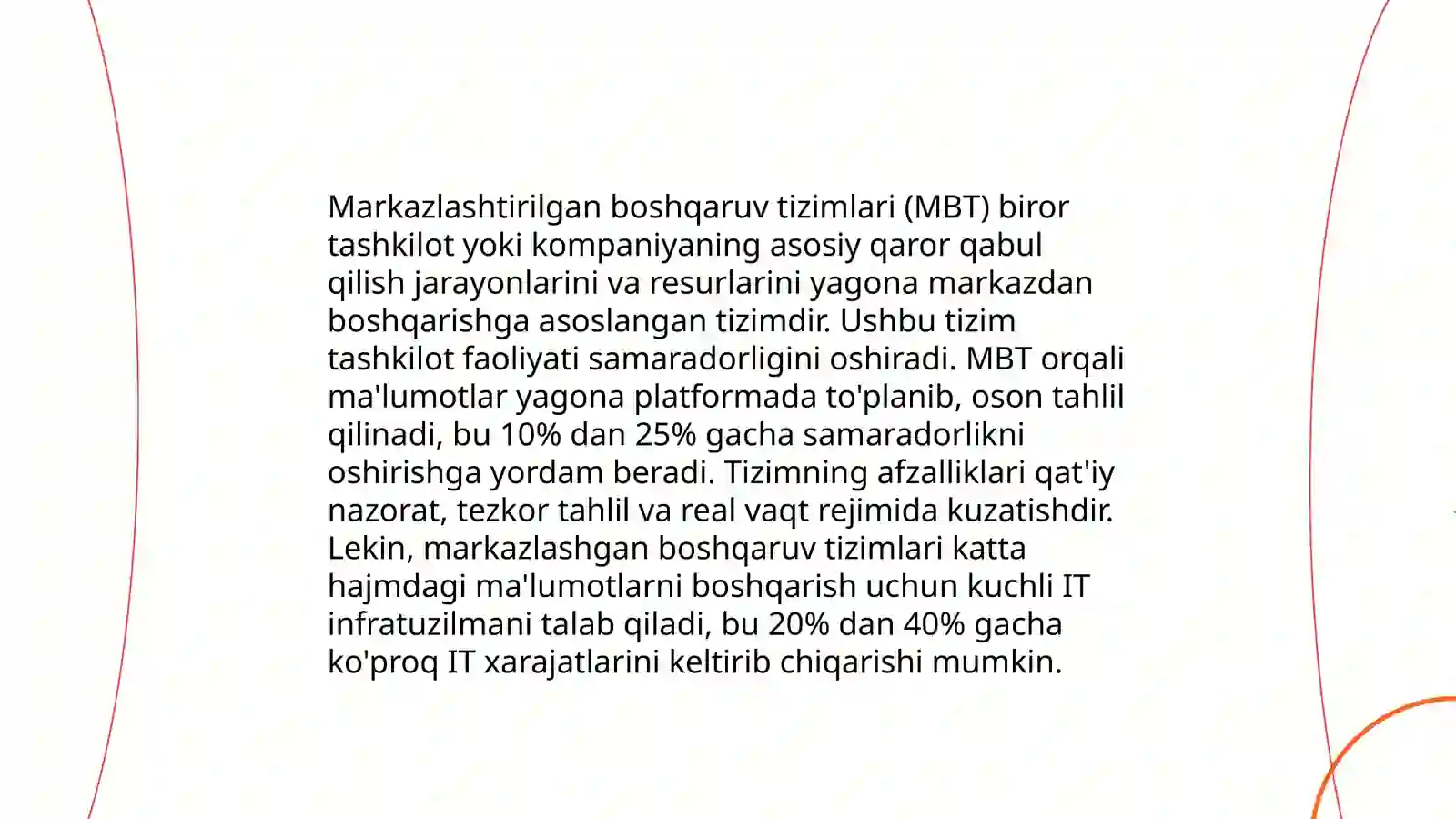 Markazlashtirilgan boshqaruv tizimlari (MBT) biror tashkilot yoki kompaniyaning asosiy qaror qabul qilish jarayonlarini va resurlarini yagona markazdan boshqarishga asoslangan tizimdir. Ushbu tizim tashkilot faoliyati samaradorligini oshiradi. MBT orqali ma'lumotlar yagona platformada to'planib, oson tahlil qilinadi, bu 10% dan 25% gacha samaradorlikni oshirishga yordam beradi. Tizimning afzalliklari qat'iy nazorat, tezkor tahlil va real vaqt rejimida kuzatishdir. Lekin, markazlashgan boshqaruv tizimlari katta hajmdagi ma'lumotlarni boshqarish uchun kuchli IT infratuzilmani talab qiladi, bu 20% dan 40% gacha ko'proq IT xarajatlarini keltirib chiqarishi mumkin.